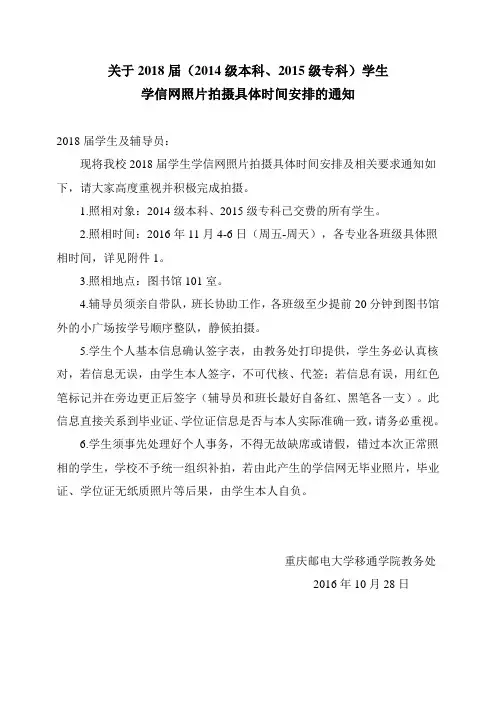 关于 2018 届（2014 级本科、2015 级专科）学生
学信网照片拍摄具体时间安排的通知

2018 届学生及辅导员：

现将我校 2018 届学生学信网照片拍摄具体时间安排及相关要求通知如下，请大家高度重视并积极完成拍摄。

1.照相对象：2014 级本科、2015 级专科已交费的所有学生。

2.照相时间：2016 年 11 月 4-6 日（周五-周天），各专业各班级具体照相时间，详见附件 1。

3.照相地点：图书馆 101 室。

4.辅导员须亲自带队，班长协助工作，各班级至少提前 20 分钟到图书馆外的小广场按学号顺序整队，静候拍摄。

5.学生个人基本信息确认签字表，由教务处打印提供，学生务必认真核对，若信息无误，由学生本人签字，不可代核、代签；若信息有误，用红色笔标记并在旁边更正后签字（辅导员和班长最好自备红、黑笔各一支）。此信息直接关系到毕业证、学位证信息是否与本人实际准确一致，请务必重视。

6.学生须事先处理好个人事务，不得无故缺席或请假，错过本次正常照相的学生，学校不予统一组织补拍，若由此产生的学信网无毕业照片，毕业证、学位证无纸质照片等后果，由学生本人自负。

重庆邮电大学移通学院教务处
2016 年 10 月 28 日